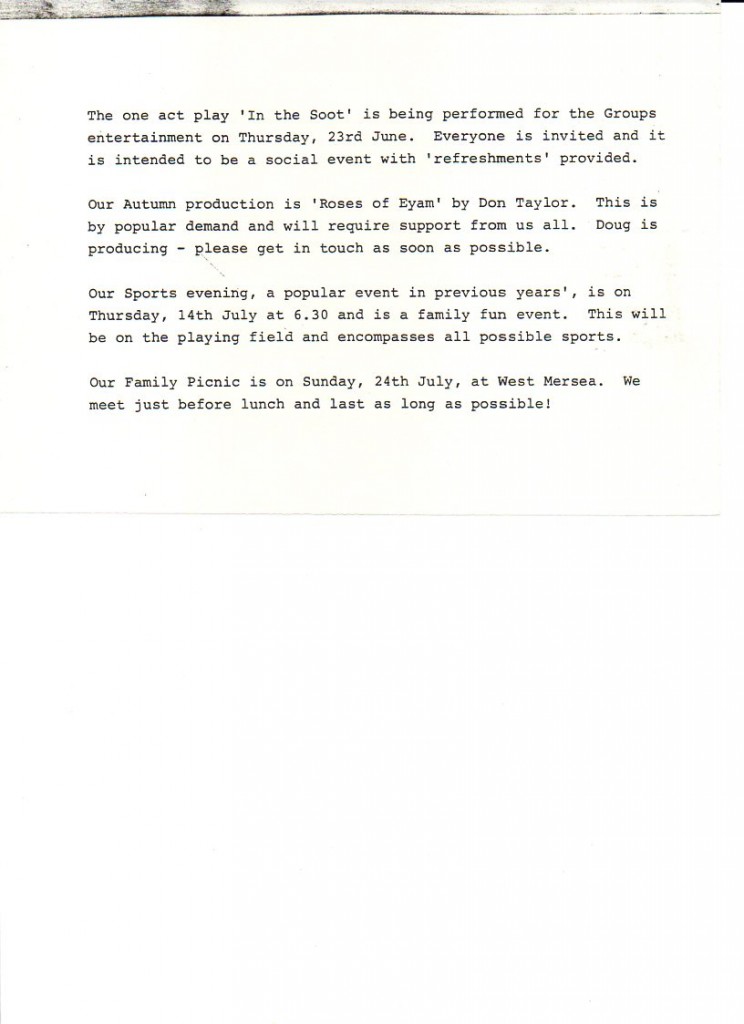 The one act play 'In the Soot' is being performed for the Groups entertainment on Thursday, 23rd June. Everyone is invited and it is intended to be a social event with 'refreshments' provided.

Our Autumn production is 'Roses of Eyam' by Don Taylor. This is by popular demand and will require support from us all. Doug is producing - please get in touch as soon as possible.

Our Sports evening, a popular event in previous years', is on Thursday, 14th July at 6.30 and is a family fun event. This will be on the playing field and encompasses all possible sports.

Our Family Picnic is on Sunday, 24th July, at West Mersea. We meet just before lunch and last as long as possible!